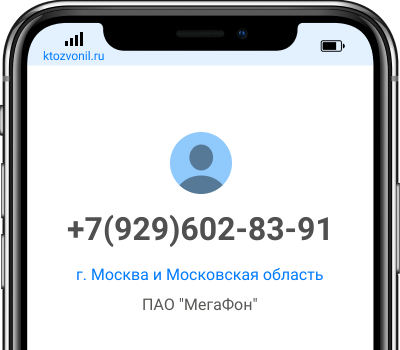 ktozvonil.ru

+7(929)602-83-91

г. Москва и Московская область

ПАО "МегаФон"